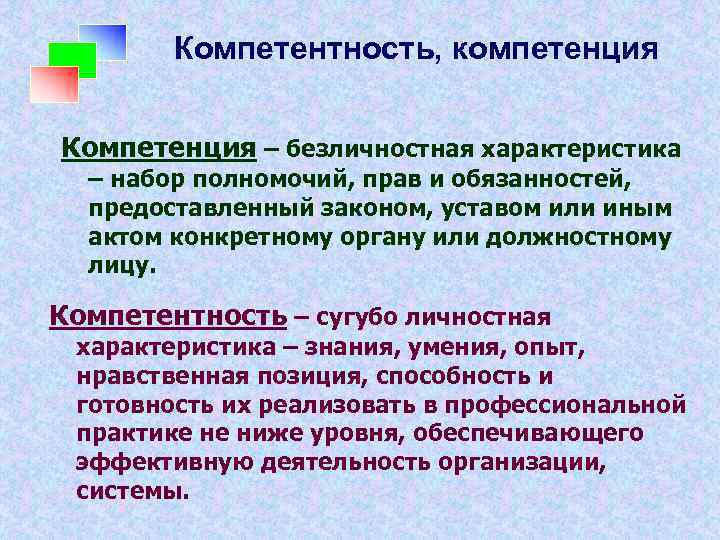 Компетентность, компетенция

Компетенция – безличностная характеристика – набор полномочий, прав и обязанностей, предоставленный законом, уставом или иным актом конкретному органу или должностному лицу.

Компетентность – сугубо личностная характеристика – знания, умения, опыт, нравственная позиция, способность и готовность их реализовать в профессиональной практике не ниже уровня, обеспечивающего эффективную деятельность организации, системы.